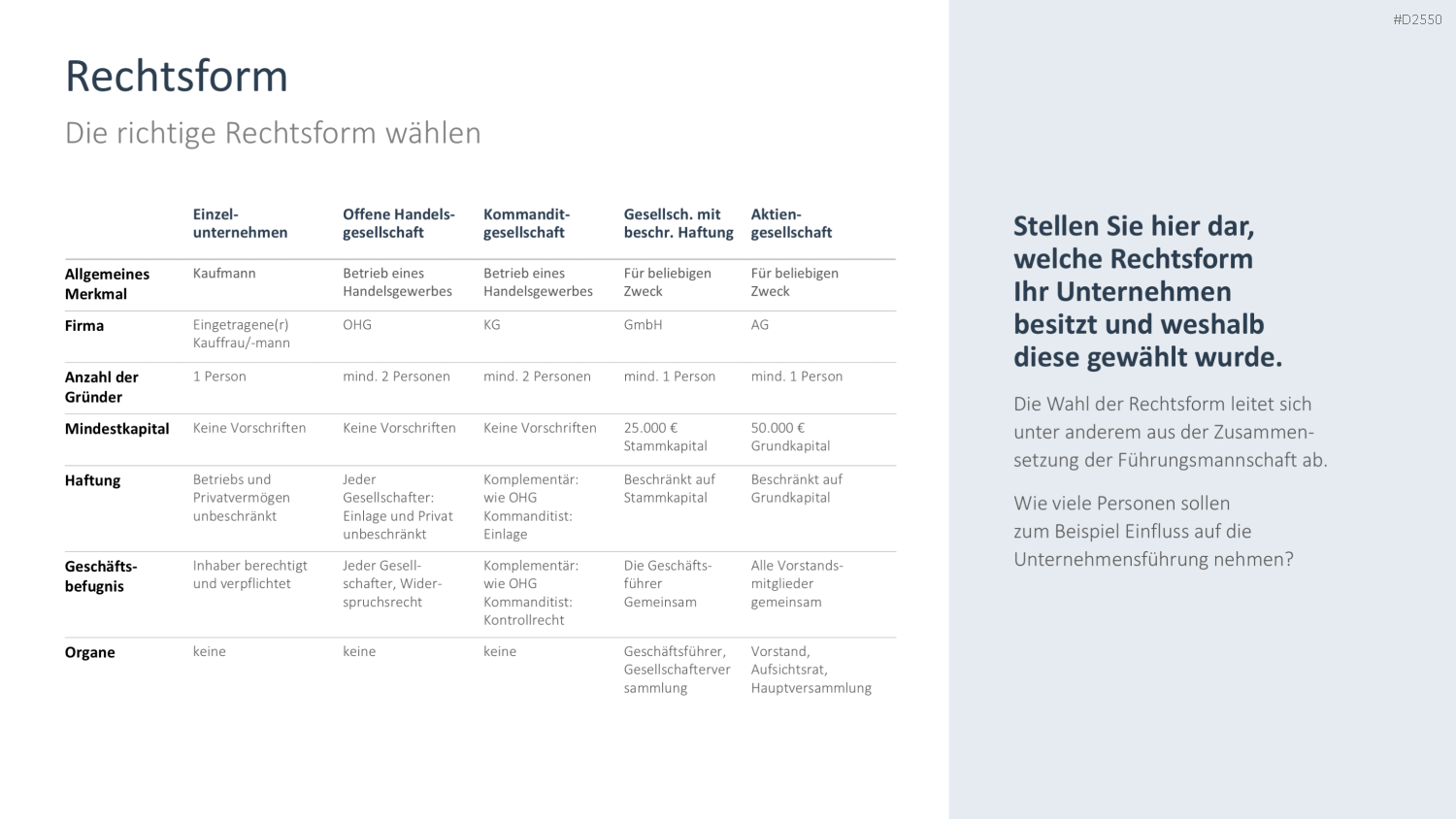 #D2550

Rechtsform

Die richtige Rechtsform wählen

|  | Einzelunternehmen | Offene Handelsgesellschaft | Kommanditgesellschaft | Gesellsch. mit beschr. Haftung | Aktiengesellschaft |
|---|---|---|---|---|---|
| Allgemeines Merkmal | Kaufmann | Betrieb eines Handelsgewerbes | Betrieb eines Handelsgewerbes | Für beliebigen Zweck | Für beliebigen Zweck |
| Firma | Eingetragene(r) Kauffrau/-mann | OHG | KG | GmbH | AG |
| Anzahl der Gründer | 1 Person | mind. 2 Personen | mind. 2 Personen | mind. 1 Person | mind. 1 Person |
| Mindestkapital | Keine Vorschriften | Keine Vorschriften | Keine Vorschriften | 25.000 € Stammkapital | 50.000 € Grundkapital |
| Haftung | Betriebs und Privatvermögen unbeschränkt | Jeder Gesellschafter: Einlage und Privat unbeschränkt | Komplementär: wie OHG Kommanditist: Einlage | Beschränkt auf Stammkapital | Beschränkt auf Grundkapital |
| Geschäftsbefugnis | Inhaber berechtigt und verpflichtet | Jeder Gesellschafter, Widerspruchsrecht | Komplementär: wie OHG Kommanditist: Kontrollrecht | Die Geschäftsführer Gemeinsam | Alle Vorstandsmitglieder gemeinsam |
| Organe | keine | keine | keine | Geschäftsführer, Gesellschafterver sammlung | Vorstand, Aufsichtsrat, Hauptversammlung |

Stellen Sie hier dar, welche Rechtsform Ihr Unternehmen besitzt und weshalb diese gewählt wurde.

Die Wahl der Rechtsform leitet sich unter anderem aus der Zusammensetzung der Führungsmannschaft ab.

Wie viele Personen sollen zum Beispiel Einfluss auf die Unternehmensführung nehmen?